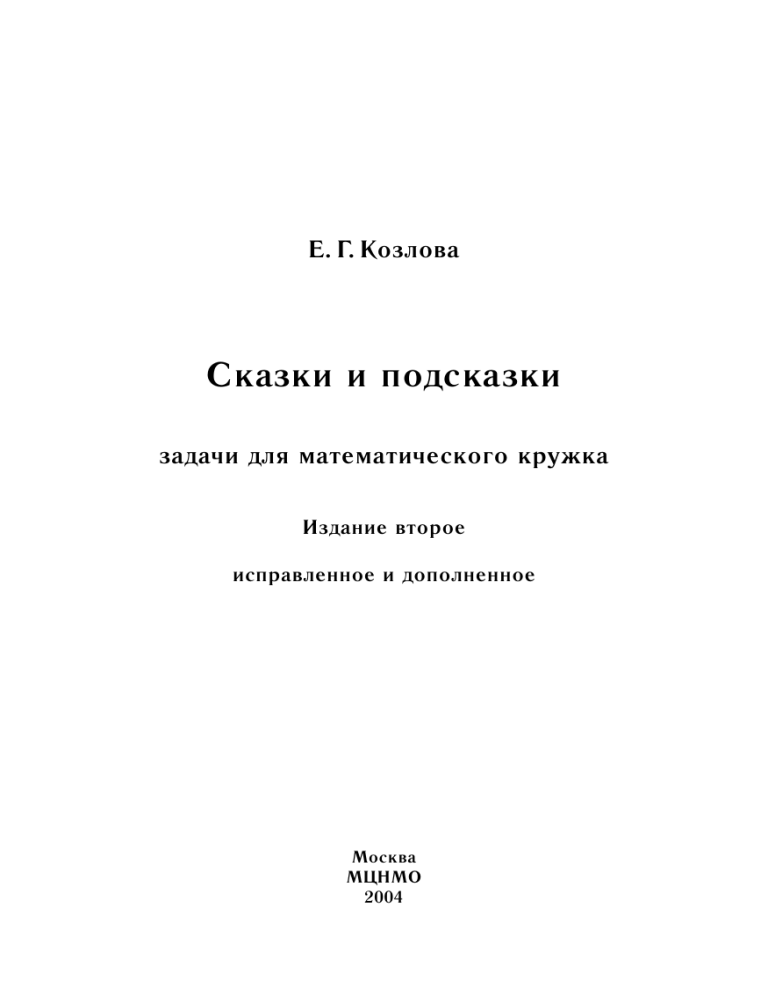 Е. Г. Козлова

Сказки и подсказки

задачи для математического кружка

Издание второе

исправленное и дополненное

Москва
МЦНМО
2004